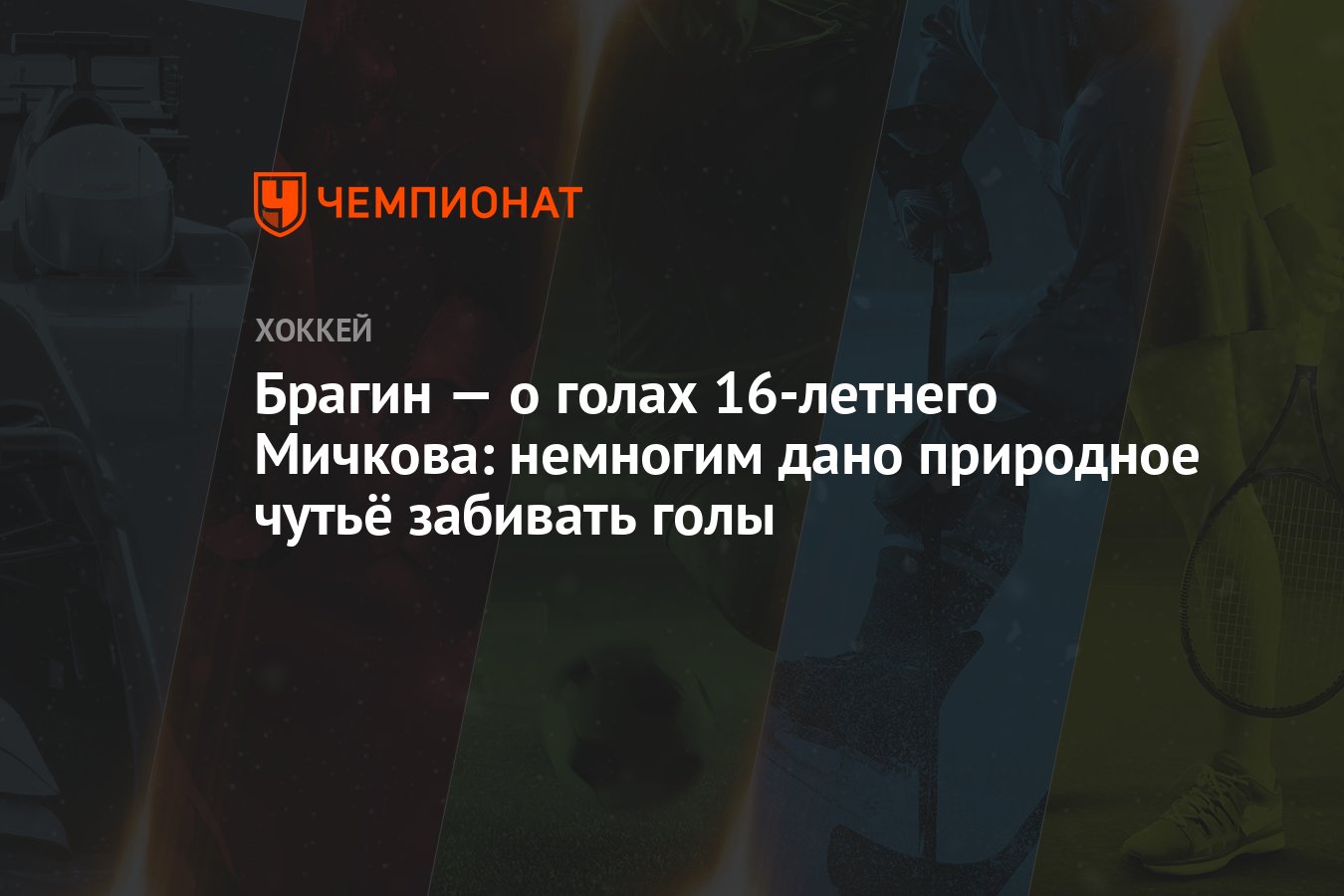 ЧЕМПИОНАТ

ХОККЕЙ

Брагин — о голах 16-летнего Мичкова: немногим дано природное чутьё забивать голы